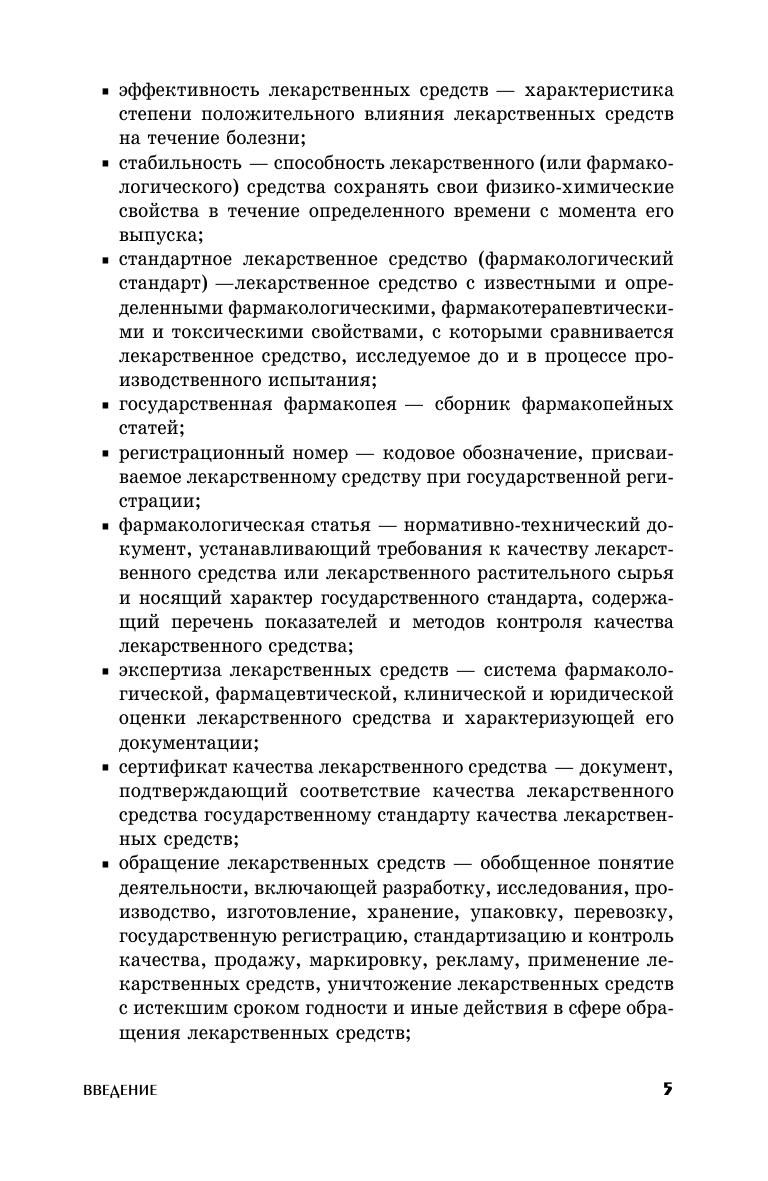 ▪ эффективность лекарственных средств — характеристика степени положительного влияния лекарственных средств на течение болезни;

▪ стабильность — способность лекарственного (или фармакологического) средства сохранять свои физико-химические свойства в течение определенного времени с момента его выпуска;

▪ стандартное лекарственное средство (фармакологический стандарт) —лекарственное средство с известными и определенными фармакологическими, фармакотерапевтическими и токсическими свойствами, с которыми сравнивается лекарственное средство, исследуемое до и в процессе производственного испытания;

▪ государственная фармакопея — сборник фармакопейных статей;

▪ регистрационный номер — кодовое обозначение, присваиваемое лекарственному средству при государственной регистрации;

▪ фармакологическая статья — нормативно-технический документ, устанавливающий требования к качеству лекарственного средства или лекарственного растительного сырья и носящий характер государственного стандарта, содержащий перечень показателей и методов контроля качества лекарственного средства;

▪ экспертиза лекарственных средств — система фармакологической, фармацевтической, клинической и юридической оценки лекарственного средства и характеризующей его документации;

▪ сертификат качества лекарственного средства — документ, подтверждающий соответствие качества лекарственного средства государственному стандарту качества лекарственных средств;

▪ обращение лекарственных средств — обобщенное понятие деятельности, включающей разработку, исследования, производство, изготовление, хранение, упаковку, перевозку, государственную регистрацию, стандартизацию и контроль качества, продажу, маркировку, рекламу, применение лекарственных средств, уничтожение лекарственных средств с истекшим сроком годности и иные действия в сфере обращения лекарственных средств;

ВВЕДЕНИЕ 5